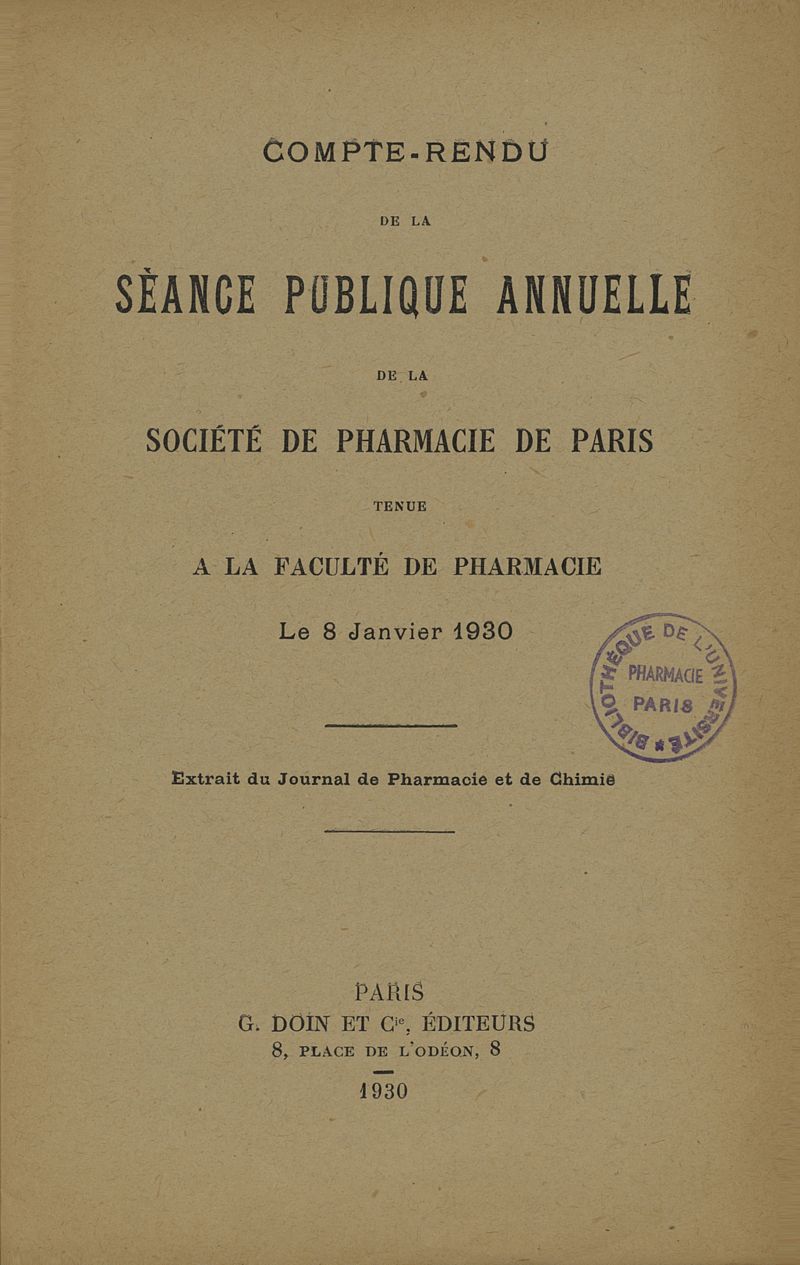 COMPTE-RENDU

DE LA

SÉANCE PUBLIQUE ANNUELLE

DE LA

SOCIÉTÉ DE PHARMACIE DE PARIS

TENUE

A LA FACULTÉ DE PHARMACIE

Le 8 Janvier 1930

BIBLIOTHÈQUE DE L'UNIVERSITÉ PHARMACIE PARIS

Extrait du Journal de Pharmacie et de Chimie

PARIS
G. DOIN ET Cie, ÉDITEURS
8, PLACE DE L'ODÉON, 8

1930